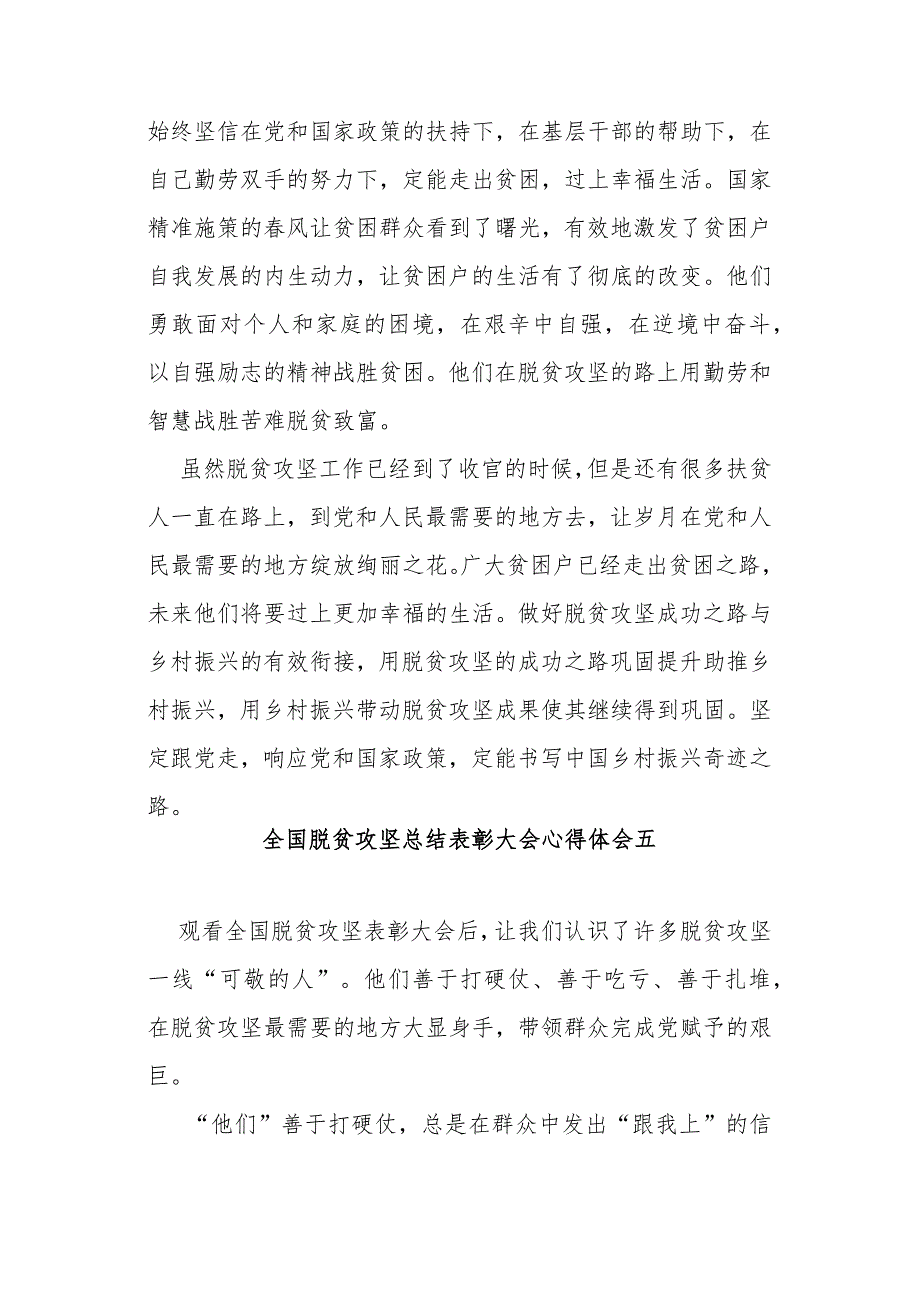 始终坚信在党和国家政策的扶持下，在基层干部的帮助下，在自己勤劳双手的努力下，定能走出贫困，过上幸福生活。国家精准施策的春风让贫困群众看到了曙光，有效地激发了贫困户自我发展的内生动力，让贫困户的生活有了彻底的改变。他们勇敢面对个人和家庭的困境，在艰辛中自强，在逆境中奋斗，以自强励志的精神战胜贫困。他们在脱贫攻坚的路上用勤劳和智慧战胜苦难脱贫致富。

虽然脱贫攻坚工作已经到了收官的时候，但是还有很多扶贫人一直在路上，到党和人民最需要的地方去，让岁月在党和人民最需要的地方绽放绚丽之花。广大贫困户已经走出贫困之路，未来他们将要过上更加幸福的生活。做好脱贫攻坚成功之路与乡村振兴的有效衔接，用脱贫攻坚的成功之路巩固提升助推乡村振兴，用乡村振兴带动脱贫攻坚成果使其继续得到巩固。坚定跟党走，响应党和国家政策，定能书写中国乡村振兴奇迹之路。

全国脱贫攻坚总结表彰大会心得体会五

观看全国脱贫攻坚表彰大会后，让我们认识了许多脱贫攻坚一线“可敬的人”。他们善于打硬仗、善于吃亏、善于扎堆，在脱贫攻坚最需要的地方大显身手，带领群众完成党赋予的艰巨。

“他们”善于打硬仗，总是在群众中发出“跟我上”的信